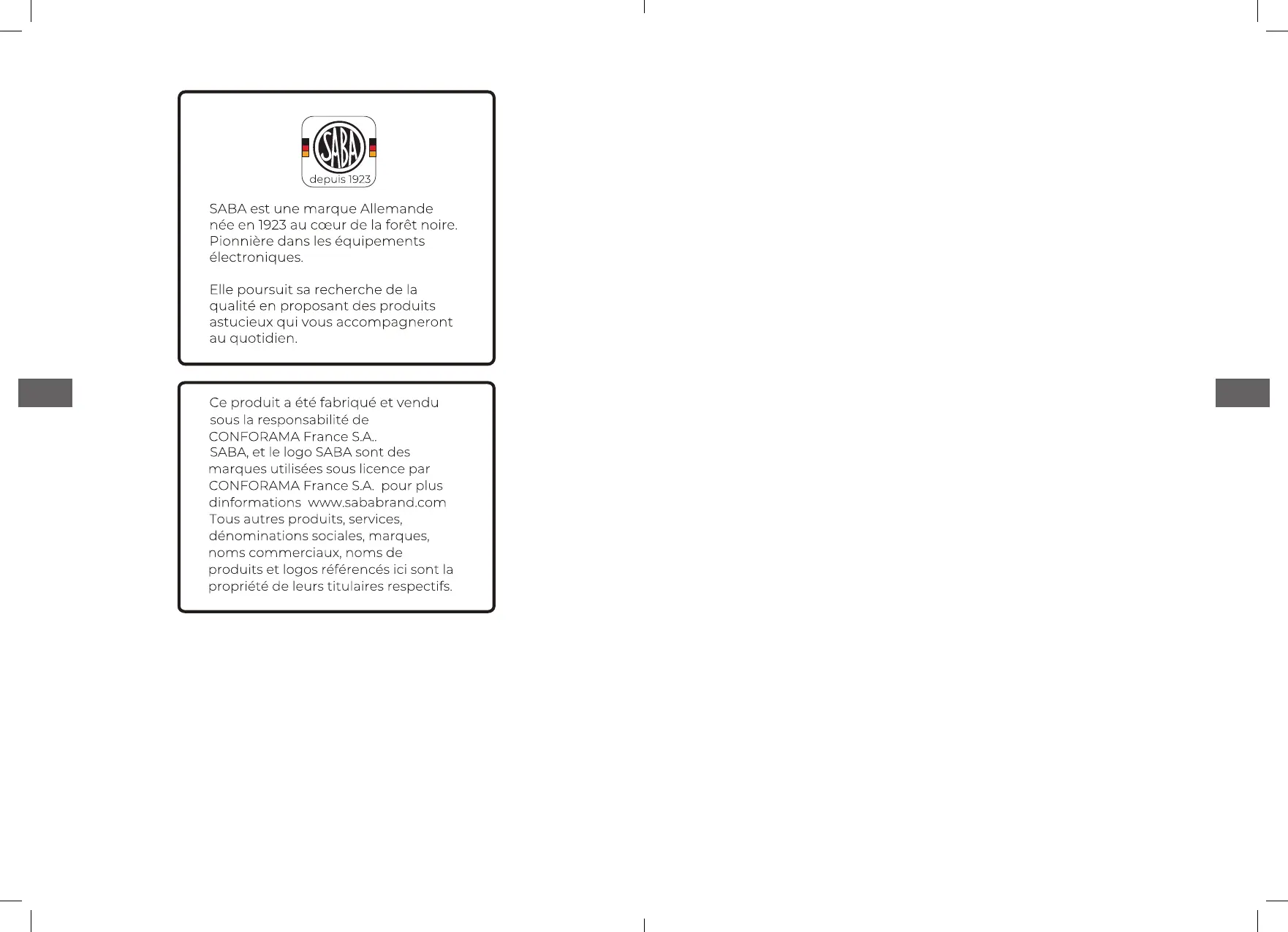 SABA

depuis 1923

SABA est une marque Allemande née en 1923 au cœur de la forêt noire. Pionnière dans les équipements électroniques.

Elle poursuit sa recherche de la qualité en proposant des produits astucieux qui vous accompagneront au quotidien.

Ce produit a été fabriqué et vendu sous la responsabilité de CONFORAMA France S.A..
SABA, et le logo SABA sont des marques utilisées sous licence par CONFORAMA France S.A. pour plus dinformations www.sababrand.com
Tous autres produits, services, dénominations sociales, marques, noms commerciaux, noms de produits et logos référencés ici sont la propriété de leurs titulaires respectifs.